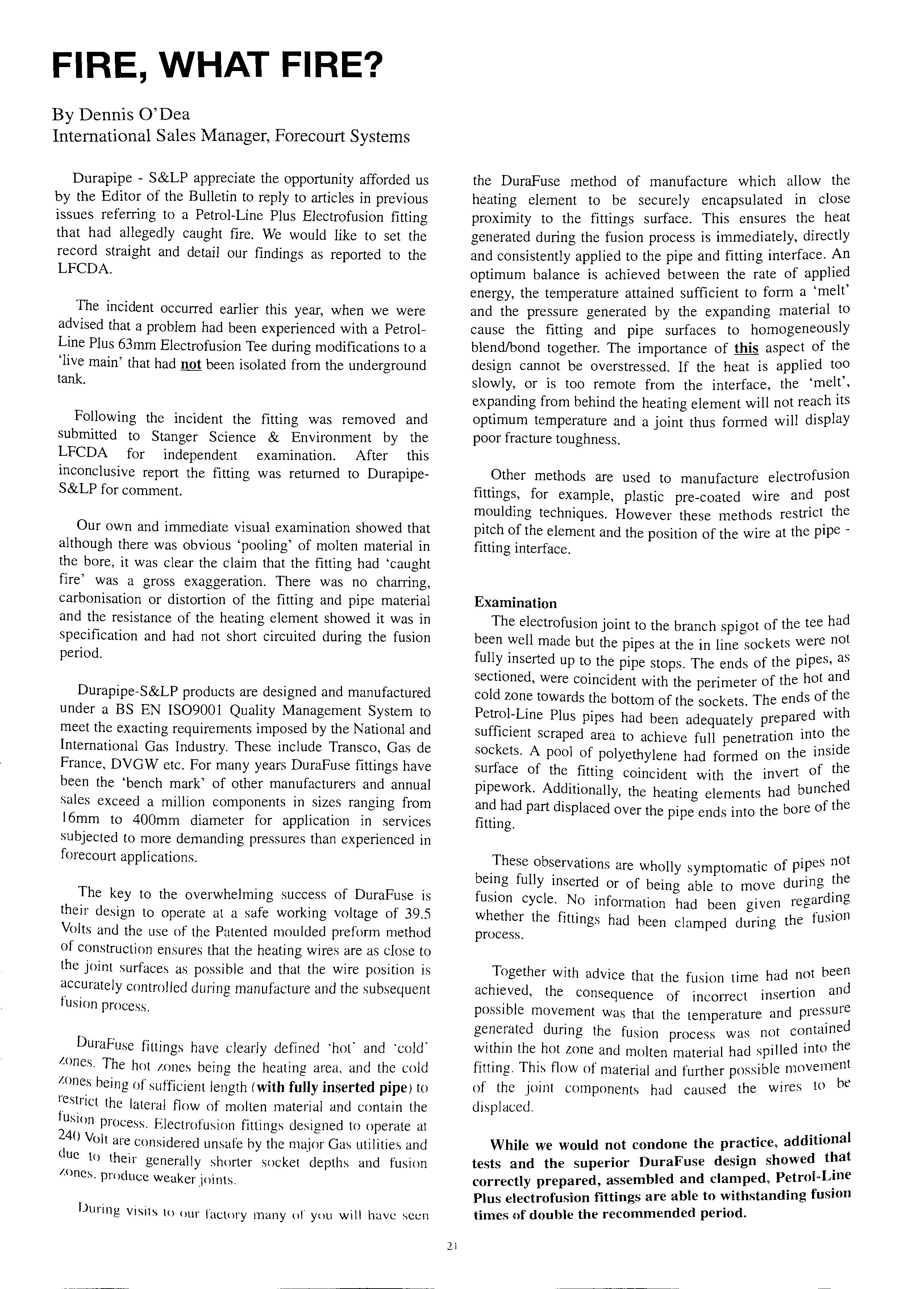 FIRE, WHAT FIRE?

By Dennis O'Dea
International Sales Manager, Forecourt Systems

Durapipe - S&LP appreciate the opportunity afforded us by the Editor of the Bulletin to reply to articles in previous issues referring to a Petrol-Line Plus Electrofusion fitting that had allegedly caught fire. We would like to set the record straight and detail our findings as reported to the LFCDA.

The incident occurred earlier this year, when we were advised that a problem had been experienced with a Petrol-Line Plus 63mm Electrofusion Tee during modifications to a 'live main' that had not been isolated from the underground tank.

Following the incident the fitting was removed and submitted to Stanger Science & Environment by the LFCDA for independent examination. After this inconclusive report the fitting was returned to Durapipe-S&LP for comment.

Our own and immediate visual examination showed that although there was obvious 'pooling' of molten material in the bore, it was clear the claim that the fitting had 'caught fire' was a gross exaggeration. There was no charring, carbonisation or distortion of the fitting and pipe material and the resistance of the heating element showed it was in specification and had not short circuited during the fusion period.

Durapipe-S&LP products are designed and manufactured under a BS EN ISO9001 Quality Management System to meet the exacting requirements imposed by the National and International Gas Industry. These include Transco, Gas de France, DVGW etc. For many years DuraFuse fittings have been the 'bench mark' of other manufacturers and annual sales exceed a million components in sizes ranging from 16mm to 400mm diameter for application in services subjected to more demanding pressures than experienced in forecourt applications.

The key to the overwhelming success of DuraFuse is their design to operate at a safe working voltage of 39.5 Volts and the use of the Patented moulded preform method of construction ensures that the heating wires are as close to the joint surfaces as possible and that the wire position is accurately controlled during manufacture and the subsequent fusion process.

DuraFuse fittings have clearly defined 'hot' and 'cold' zones. The hot zones being the heating area, and the cold zones being of sufficient length (with fully inserted pipe) to restrict the lateral flow of molten material and contain the fusion process. Electrofusion fittings designed to operate at 240 Volt are considered unsafe by the major Gas utilities and due to their generally shorter socket depths and fusion zones, produce weaker joints.

During visits to our factory many of you will have seen the DuraFuse method of manufacture which allow the heating element to be securely encapsulated in close proximity to the fittings surface. This ensures the heat generated during the fusion process is immediately, directly and consistently applied to the pipe and fitting interface. An optimum balance is achieved between the rate of applied energy, the temperature attained sufficient to form a 'melt' and the pressure generated by the expanding material to cause the fitting and pipe surfaces to homogeneously blend/bond together. The importance of this aspect of the design cannot be overstressed. If the heat is applied too slowly, or is too remote from the interface, the 'melt', expanding from behind the heating element will not reach its optimum temperature and a joint thus formed will display poor fracture toughness.

Other methods are used to manufacture electrofusion fittings, for example, plastic pre-coated wire and post moulding techniques. However these methods restrict the pitch of the element and the position of the wire at the pipe - fitting interface.

Examination
The electrofusion joint to the branch spigot of the tee had been well made but the pipes at the in line sockets were not fully inserted up to the pipe stops. The ends of the pipes, as sectioned, were coincident with the perimeter of the hot and cold zone towards the bottom of the sockets. The ends of the Petrol-Line Plus pipes had been adequately prepared with sufficient scraped area to achieve full penetration into the sockets. A pool of polyethylene had formed on the inside surface of the fitting coincident with the invert of the pipework. Additionally, the heating elements had bunched and had part displaced over the pipe ends into the bore of the fitting.

These observations are wholly symptomatic of pipes not being fully inserted or of being able to move during the fusion cycle. No information had been given regarding whether the fittings had been clamped during the fusion process.

Together with advice that the fusion time had not been achieved, the consequence of incorrect insertion and possible movement was that the temperature and pressure generated during the fusion process was not contained within the hot zone and molten material had spilled into the fitting. This flow of material and further possible movement of the joint components had caused the wires to be displaced.

While we would not condone the practice, additional tests and the superior DuraFuse design showed that correctly prepared, assembled and clamped, Petrol-Line Plus electrofusion fittings are able to withstanding fusion times of double the recommended period.

21